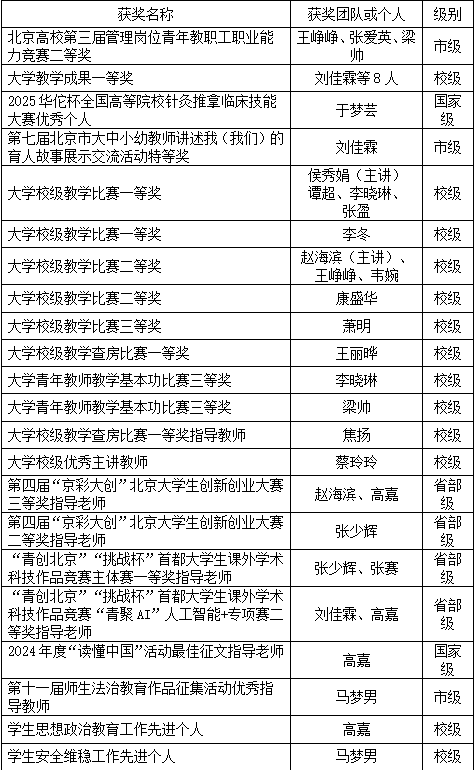 | 获奖名称 | 获奖团队或个人 | 级别 |
|---|---|---|
| 北京高校第三届管理岗位青年教职工职业能力竞赛二等奖 | 王峥峥、张爱英、梁帅 | 市级 |
| 大学教学成果一等奖 | 刘佳霖等 8 人 | 校级 |
| 2025 华佗杯全国高等院校针灸推拿临床技能大赛优秀个人 | 于梦芸 | 国家级 |
| 第七届北京市大中小幼教师讲述我（我们）的育人故事展示交流活动特等奖 | 刘佳霖 | 市级 |
| 大学校级教学比赛一等奖 | 侯秀娟（主讲）谭超、李晓琳、张盈 | 校级 |
| 大学校级教学比赛一等奖 | 李冬 | 校级 |
| 大学校级教学比赛二等奖 | 赵海滨（主讲）、王峥峥、韦婉 | 校级 |
| 大学校级教学比赛二等奖 | 康盛华 | 校级 |
| 大学校级教学比赛三等奖 | 萧明 | 校级 |
| 大学校级教学查房比赛一等奖 | 王丽晔 | 校级 |
| 大学青年教师教学基本功比赛三等奖 | 李晓琳 | 校级 |
| 大学青年教师教学基本功比赛三等奖 | 梁帅 | 校级 |
| 大学校级教学查房比赛一等奖指导教师 | 焦扬 | 校级 |
| 大学校级优秀主讲教师 | 蔡玲玲 | 校级 |
| 第四届“京彩大创”北京大学生创新创业大赛三等奖指导老师 | 赵海滨、高嘉 | 省部级 |
| 第四届“京彩大创”北京大学生创新创业大赛二等奖指导老师 | 张少辉 | 省部级 |
| “青创北京”“挑战杯”首都大学生课外学术科技作品竞赛主体赛一等奖指导老师 | 张少辉、张赛 | 省部级 |
| “青创北京”“挑战杯”首都大学生课外学术科技作品竞赛“青聚 AI”人工智能+专项赛二等奖指导老师 | 刘佳霖、高嘉 | 省部级 |
| 2024 年度“读懂中国”活动最佳征文指导老师 | 高嘉 | 国家级 |
| 第十一届师生法治教育作品征集活动优秀指导教师 | 马梦男 | 市级 |
| 学生思想政治教育工作先进个人 | 高嘉 | 校级 |
| 学生安全维稳工作先进个人 | 马梦男 | 校级 |